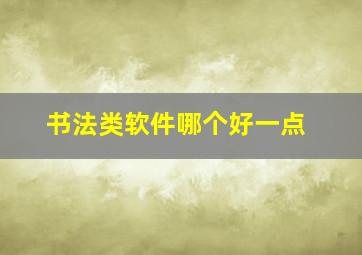 书法类软件哪个好一点